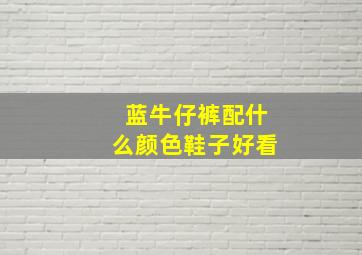 蓝牛仔裤配什么颜色鞋子好看